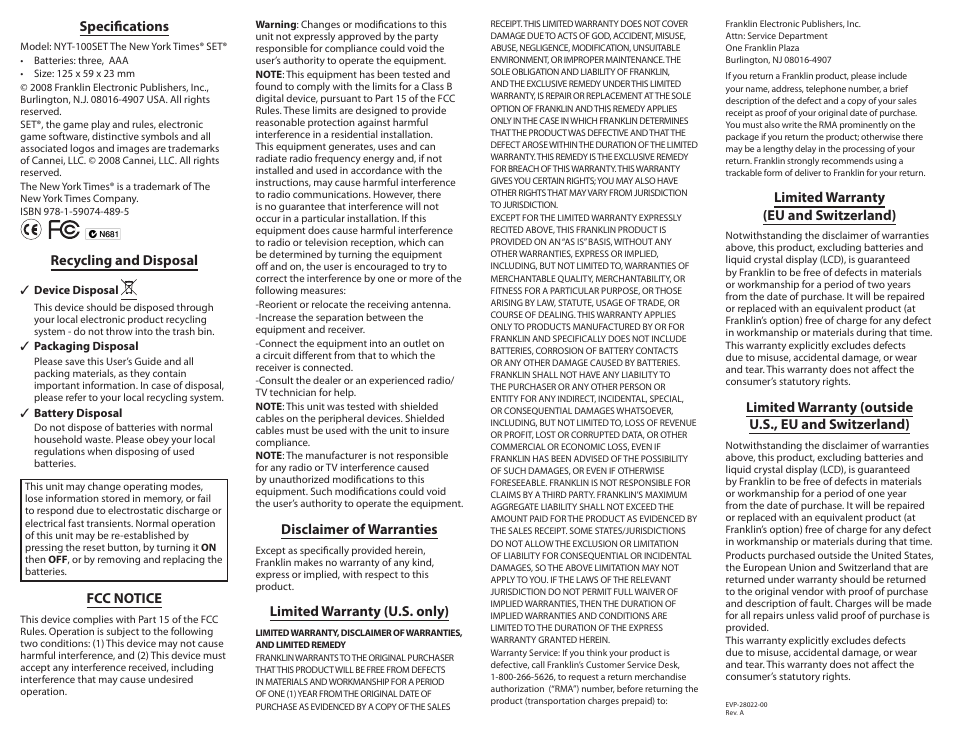 Specifications

Model: NYT-100SET The New York Times® SET®
• Batteries: three, AAA
• Size: 125 x 59 x 23 mm
© 2008 Franklin Electronic Publishers, Inc., Burlington, N.J. 08016-4907 USA. All rights reserved.
SET®, the game play and rules, electronic game software, distinctive symbols and all associated logos and images are trademarks of Cannei, LLC. © 2008 Cannei, LLC. All rights reserved.
The New York Times® is a trademark of The New York Times Company.
ISBN 978-1-59074-489-5

CE FC N681

Recycling and Disposal

✓ Device Disposal
This device should be disposed through your local electronic product recycling system - do not throw into the trash bin.
✓ Packaging Disposal
Please save this User's Guide and all packing materials, as they contain important information. In case of disposal, please refer to your local recycling system.
✓ Battery Disposal
Do not dispose of batteries with normal household waste. Please obey your local regulations when disposing of used batteries.

This unit may change operating modes, lose information stored in memory, or fail to respond due to electrostatic discharge or electrical fast transients. Normal operation of this unit may be re-established by pressing the reset button, by turning it ON then OFF, or by removing and replacing the batteries.

FCC NOTICE

This device complies with Part 15 of the FCC Rules. Operation is subject to the following two conditions: (1) This device may not cause harmful interference, and (2) This device must accept any interference received, including interference that may cause undesired operation.

Warning: Changes or modifications to this unit not expressly approved by the party responsible for compliance could void the user's authority to operate the equipment.
NOTE: This equipment has been tested and found to comply with the limits for a Class B digital device, pursuant to Part 15 of the FCC Rules. These limits are designed to provide reasonable protection against harmful interference in a residential installation. This equipment generates, uses and can radiate radio frequency energy and, if not installed and used in accordance with the instructions, may cause harmful interference to radio communications. However, there is no guarantee that interference will not occur in a particular installation. If this equipment does cause harmful interference to radio or television reception, which can be determined by turning the equipment off and on, the user is encouraged to try to correct the interference by one or more of the following measures:
-Reorient or relocate the receiving antenna.
-Increase the separation between the equipment and receiver.
-Connect the equipment into an outlet on a circuit different from that to which the receiver is connected.
-Consult the dealer or an experienced radio/TV technician for help.
NOTE: This unit was tested with shielded cables on the peripheral devices. Shielded cables must be used with the unit to insure compliance.
NOTE: The manufacturer is not responsible for any radio or TV interference caused by unauthorized modifications to this equipment. Such modifications could void the user's authority to operate the equipment.

Disclaimer of Warranties

Except as specifically provided herein, Franklin makes no warranty of any kind, express or implied, with respect to this product.

Limited Warranty (U.S. only)

LIMITED WARRANTY, DISCLAIMER OF WARRANTIES, AND LIMITED REMEDY
FRANKLIN WARRANTS TO THE ORIGINAL PURCHASER THAT THIS PRODUCT WILL BE FREE FROM DEFECTS IN MATERIALS AND WORKMANSHIP FOR A PERIOD OF ONE (1) YEAR FROM THE ORIGINAL DATE OF PURCHASE AS EVIDENCED BY A COPY OF THE SALES RECEIPT. THIS LIMITED WARRANTY DOES NOT COVER DAMAGE DUE TO ACTS OF GOD, ACCIDENT, MISUSE, ABUSE, NEGLIGENCE, MODIFICATION, UNSUITABLE ENVIRONMENT, OR IMPROPER MAINTENANCE. THE SOLE OBLIGATION AND LIABILITY OF FRANKLIN, AND THE EXCLUSIVE REMEDY UNDER THIS LIMITED WARRANTY, IS REPAIR OR REPLACEMENT AT THE SOLE OPTION OF FRANKLIN AND THIS REMEDY APPLIES ONLY IN THE CASE IN WHICH FRANKLIN DETERMINES THAT THE PRODUCT WAS DEFECTIVE AND THAT THE DEFECT AROSE WITHIN THE DURATION OF THE LIMITED WARRANTY. THIS REMEDY IS THE EXCLUSIVE REMEDY FOR BREACH OF THIS WARRANTY. THIS WARRANTY GIVES YOU CERTAIN RIGHTS; YOU MAY ALSO HAVE OTHER RIGHTS THAT MAY VARY FROM JURISDICTION TO JURISDICTION.
EXCEPT FOR THE LIMITED WARRANTY EXPRESSLY RECITED ABOVE, THIS FRANKLIN PRODUCT IS PROVIDED ON AN "AS IS" BASIS, WITHOUT ANY OTHER WARRANTIES, EXPRESS OR IMPLIED, INCLUDING, BUT NOT LIMITED TO, WARRANTIES OF MERCHANTABLE QUALITY, MERCHANTABILITY, OR FITNESS FOR A PARTICULAR PURPOSE, OR THOSE ARISING BY LAW, STATUTE, USAGE OF TRADE, OR COURSE OF DEALING. THIS WARRANTY APPLIES ONLY TO PRODUCTS MANUFACTURED BY OR FOR FRANKLIN AND SPECIFICALLY DOES NOT INCLUDE BATTERIES, CORROSION OF BATTERY CONTACTS OR ANY OTHER DAMAGE CAUSED BY BATTERIES. FRANKLIN SHALL NOT HAVE ANY LIABILITY TO THE PURCHASER OR ANY OTHER PERSON OR ENTITY FOR ANY INDIRECT, INCIDENTAL, SPECIAL, OR CONSEQUENTIAL DAMAGES WHATSOEVER, INCLUDING, BUT NOT LIMITED TO, LOSS OF REVENUE OR PROFIT, LOST OR CORRUPTED DATA, OR OTHER COMMERCIAL OR ECONOMIC LOSS, EVEN IF FRANKLIN HAS BEEN ADVISED OF THE POSSIBILITY OF SUCH DAMAGES, OR EVEN IF OTHERWISE FORESEEABLE. FRANKLIN IS NOT RESPONSIBLE FOR CLAIMS BY A THIRD PARTY. FRANKLIN'S MAXIMUM AGGREGATE LIABILITY SHALL NOT EXCEED THE AMOUNT PAID FOR THE PRODUCT AS EVIDENCED BY THE SALES RECEIPT. SOME STATES/JURISDICTIONS DO NOT ALLOW THE EXCLUSION OR LIMITATION OF LIABILITY FOR CONSEQUENTIAL OR INCIDENTAL DAMAGES, SO THE ABOVE LIMITATION MAY NOT APPLY TO YOU. IF THE LAWS OF THE RELEVANT JURISDICTION DO NOT PERMIT FULL WAIVER OF IMPLIED WARRANTIES, THEN THE DURATION OF IMPLIED WARRANTIES AND CONDITIONS ARE LIMITED TO THE DURATION OF THE EXPRESS WARRANTY GRANTED HEREIN.
Warranty Service: If you think your product is defective, call Franklin's Customer Service Desk, 1-800-266-5626, to request a return merchandise authorization ("RMA") number, before returning the product (transportation charges prepaid) to:

Franklin Electronic Publishers, Inc.
Attn: Service Department
One Franklin Plaza
Burlington, NJ 08016-4907
If you return a Franklin product, please include your name, address, telephone number, a brief description of the defect and a copy of your sales receipt as proof of your original date of purchase. You must also write the RMA prominently on the package if you return the product; otherwise there may be a lengthy delay in the processing of your return. Franklin strongly recommends using a trackable form of deliver to Franklin for your return.

Limited Warranty (EU and Switzerland)

Notwithstanding the disclaimer of warranties above, this product, excluding batteries and liquid crystal display (LCD), is guaranteed by Franklin to be free of defects in materials or workmanship for a period of two years from the date of purchase. It will be repaired or replaced with an equivalent product (at Franklin's option) free of charge for any defect in workmanship or materials during that time.
This warranty explicitly excludes defects due to misuse, accidental damage, or wear and tear. This warranty does not affect the consumer's statutory rights.

Limited Warranty (outside U.S., EU and Switzerland)

Notwithstanding the disclaimer of warranties above, this product, excluding batteries and liquid crystal display (LCD), is guaranteed by Franklin to be free of defects in materials or workmanship for a period of one year from the date of purchase. It will be repaired or replaced with an equivalent product (at Franklin's option) free of charge for any defect in workmanship or materials during that time.
Products purchased outside the United States, the European Union and Switzerland that are returned under warranty should be returned to the original vendor with proof of purchase and description of fault. Charges will be made for all repairs unless valid proof of purchase is provided.
This warranty explicitly excludes defects due to misuse, accidental damage, or wear and tear. This warranty does not affect the consumer's statutory rights.

EVP-28022-00
Rev. A